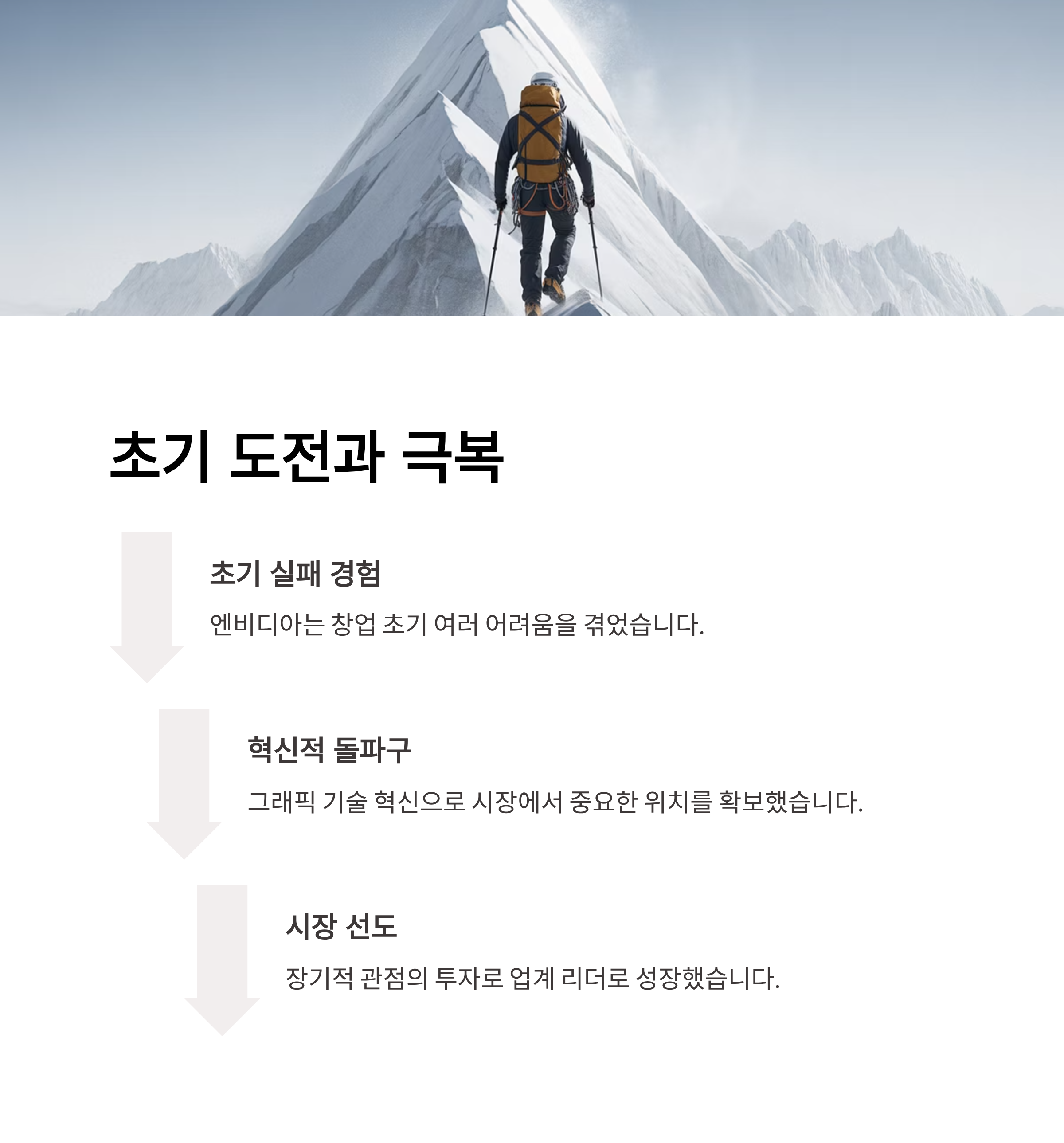 초기 도전과 극복

초기 실패 경험

엔비디아는 창업 초기 여러 어려움을 겪었습니다.

혁신적 돌파구

그래픽 기술 혁신으로 시장에서 중요한 위치를 확보했습니다.

시장 선도

장기적 관점의 투자로 업계 리더로 성장했습니다.